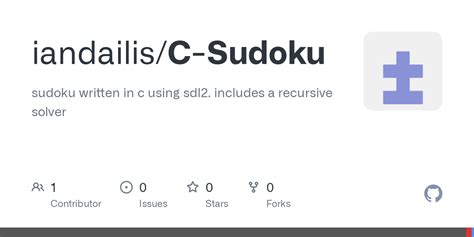 iandailis/C-Sudoku

sudoku written in c using sdl2. includes a recursive solver

1
Contributor

0
Issues

0
Stars

0
Forks